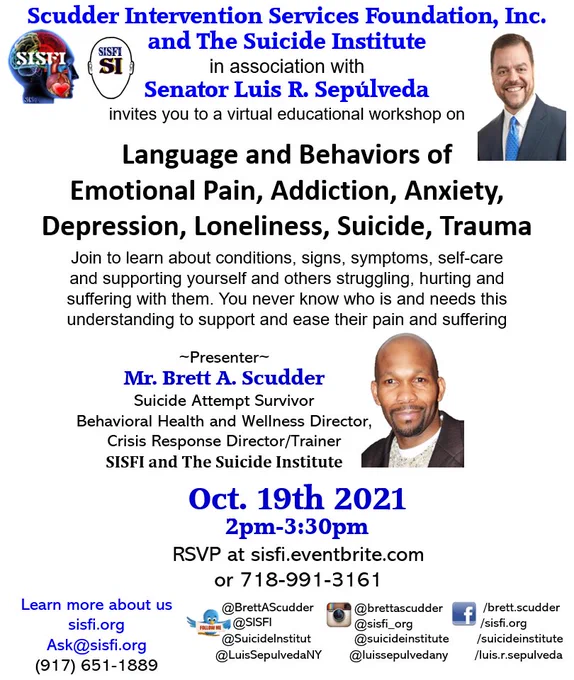 Scudder Intervention Services Foundation, Inc. and The Suicide Institute

SISFI

SISFI SI

in association with

Senator Luis R. Sepúlveda

invites you to a virtual educational workshop on

Language and Behaviors of Emotional Pain, Addiction, Anxiety, Depression, Loneliness, Suicide, Trauma

Join to learn about conditions, signs, symptoms, self-care and supporting yourself and others struggling, hurting and suffering with them. You never know who is and needs this understanding to support and ease their pain and suffering

~Presenter~
Mr. Brett A. Scudder
Suicide Attempt Survivor
Behavioral Health and Wellness Director,
Crisis Response Director/Trainer
SISFI and The Suicide Institute

Oct. 19th 2021
2pm-3:30pm
RSVP at sisfi.eventbrite.com
or 718-991-3161

Learn more about us
sisfi.org
Ask@sisfi.org
(917) 651-1889

FOLLOW ME
@BrettAScudder
@SISFI
@SuicideInstitut
@LuisSepulvedaNY

@brettascudder
@sisfi_org
@suicideinstitute
@luissepulvedany

/brett.scudder
/sisfi.org
/suicideinstitute
/luis.r.sepulveda